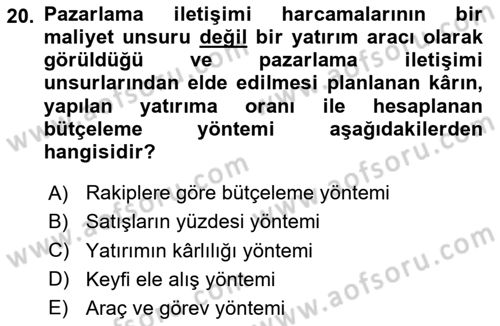 20. Pazarlama iletişimi harcamalarının bir maliyet unsuru değil bir yatırım aracı olarak görüldüğü ve pazarlama iletişimi unsurlarından elde edilmesi planlanan kârın, yapılan yatırıma oranı ile hesaplanan bütçeleme yöntemi aşağıdakilerden hangisidir?

A) Rakiplere göre bütçeleme yöntemi
B) Satışların yüzdesi yöntemi
C) Yatırımın kârlılığı yöntemi
D) Keyfi ele alış yöntemi
E) Araç ve görev yöntemi

www.aofsoru.com